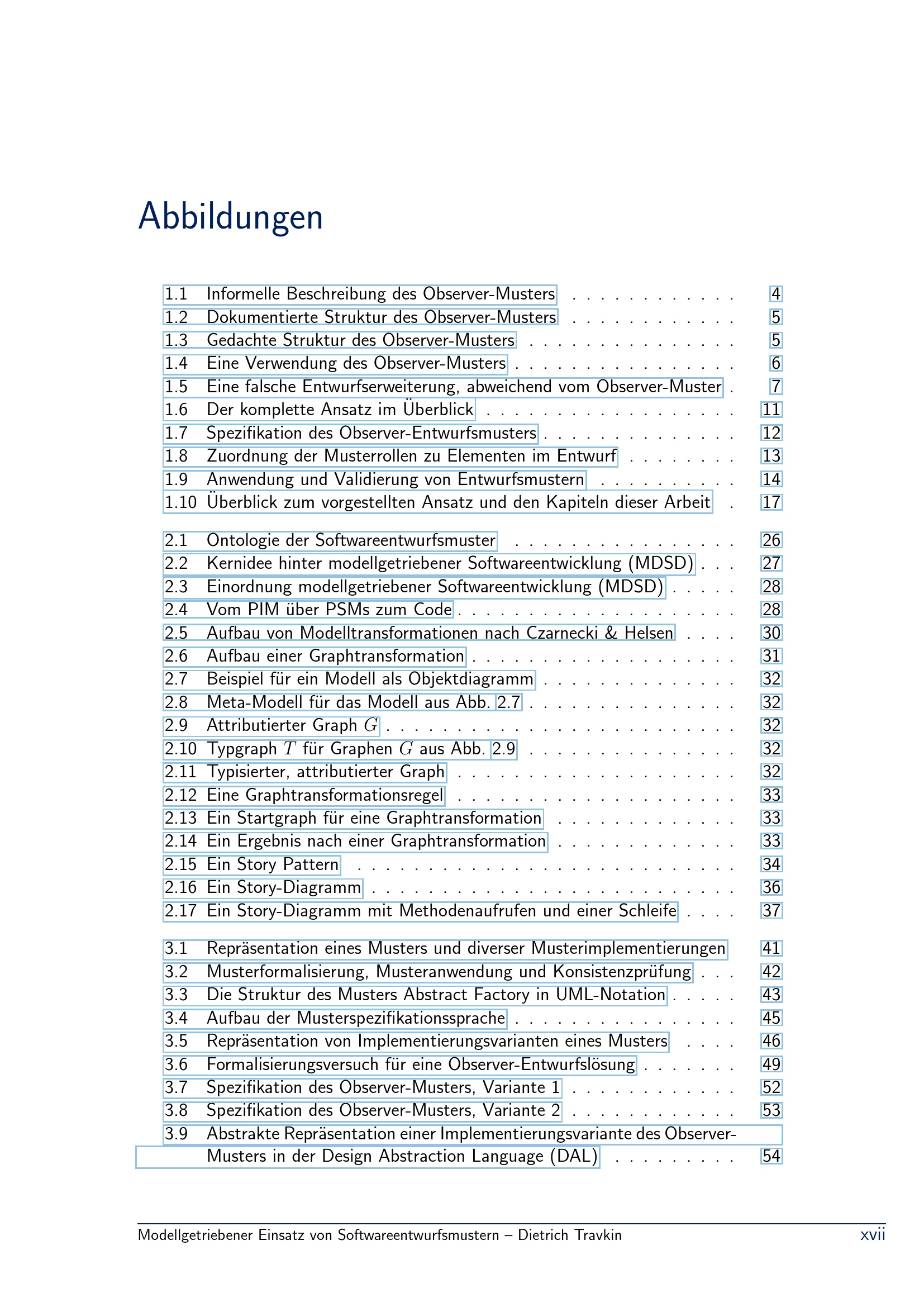 Abbildungen

1.1 Informelle Beschreibung des Observer-Musters 4
1.2 Dokumentierte Struktur des Observer-Musters 5
1.3 Gedachte Struktur des Observer-Musters 5
1.4 Eine Verwendung des Observer-Musters 6
1.5 Eine falsche Entwurfserweiterung, abweichend vom Observer-Muster 7
1.6 Der komplette Ansatz im Überblick 11
1.7 Spezifikation des Observer-Entwurfsmusters 12
1.8 Zuordnung der Musterrollen zu Elementen im Entwurf 13
1.9 Anwendung und Validierung von Entwurfsmustern 14
1.10 Überblick zum vorgestellten Ansatz und den Kapiteln dieser Arbeit 17

2.1 Ontologie der Softwareentwurfsmuster 26
2.2 Kernidee hinter modellgetriebener Softwareentwicklung (MDSD) 27
2.3 Einordnung modellgetriebener Softwareentwicklung (MDSD) 28
2.4 Vom PIM über PSMs zum Code 28
2.5 Aufbau von Modelltransformationen nach Czarnecki & Helsen 30
2.6 Aufbau einer Graphtransformation 31
2.7 Beispiel für ein Modell als Objektdiagramm 32
2.8 Meta-Modell für das Modell aus Abb. 2.7 32
2.9 Attributierter Graph $G$ 32
2.10 Typgraph $T$ für Graphen $G$ aus Abb. 2.9 32
2.11 Typisierter, attributierter Graph 32
2.12 Eine Graphtransformationsregel 33
2.13 Ein Startgraph für eine Graphtransformation 33
2.14 Ein Ergebnis nach einer Graphtransformation 33
2.15 Ein Story Pattern 34
2.16 Ein Story-Diagramm 36
2.17 Ein Story-Diagramm mit Methodenaufrufen und einer Schleife 37

3.1 Repräsentation eines Musters und diverser Musterimplementierungen 41
3.2 Musterformalisierung, Musteranwendung und Konsistenzprüfung 42
3.3 Die Struktur des Musters Abstract Factory in UML-Notation 43
3.4 Aufbau der Musterspezifikationssprache 45
3.5 Repräsentation von Implementierungsvarianten eines Musters 46
3.6 Formalisierungsversuch für eine Observer-Entwurfslösung 49
3.7 Spezifikation des Observer-Musters, Variante 1 52
3.8 Spezifikation des Observer-Musters, Variante 2 53
3.9 Abstrakte Repräsentation einer Implementierungsvariante des Observer-Musters in der Design Abstraction Language (DAL) 54

Modellgetriebener Einsatz von Softwareentwurfsmustern – Dietrich Travkin xvii